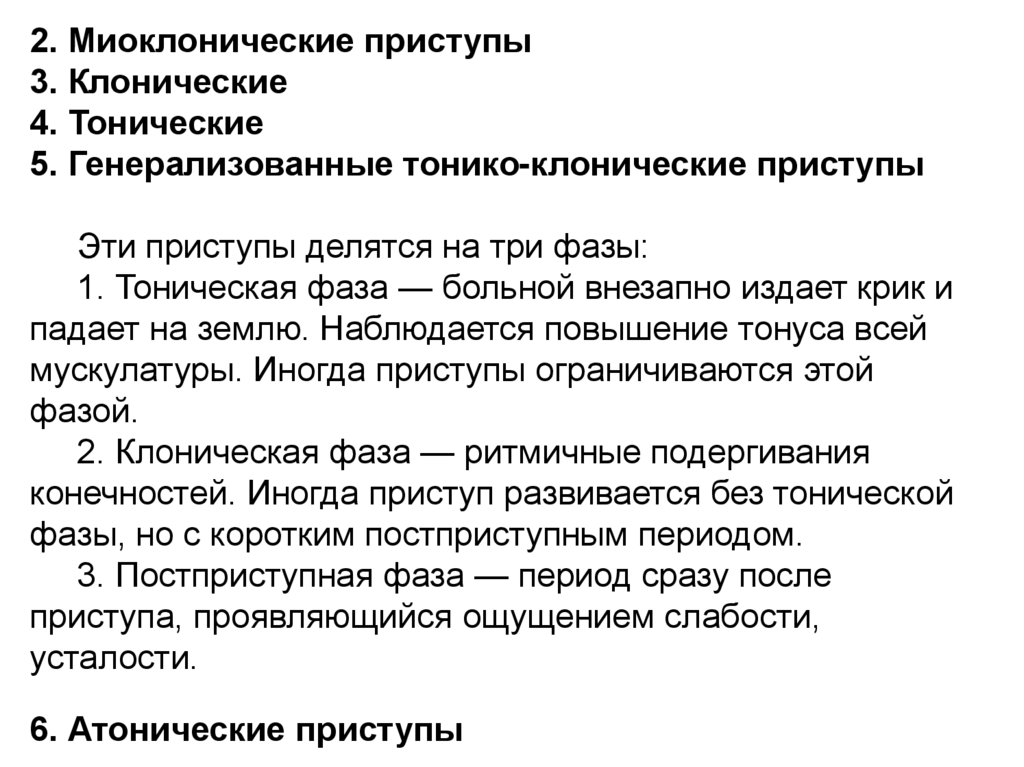 2. Миоклонические приступы
3. Клонические
4. Тонические
5. Генерализованные тонико-клонические приступы

Эти приступы делятся на три фазы:

1. Тоническая фаза — больной внезапно издает крик и падает на землю. Наблюдается повышение тонуса всей мускулатуры. Иногда приступы ограничиваются этой фазой.

2. Клоническая фаза — ритмичные подергивания конечностей. Иногда приступ развивается без тонической фазы, но с коротким постприступным периодом.

3. Постприступная фаза — период сразу после приступа, проявляющийся ощущением слабости, усталости.

6. Атонические приступы